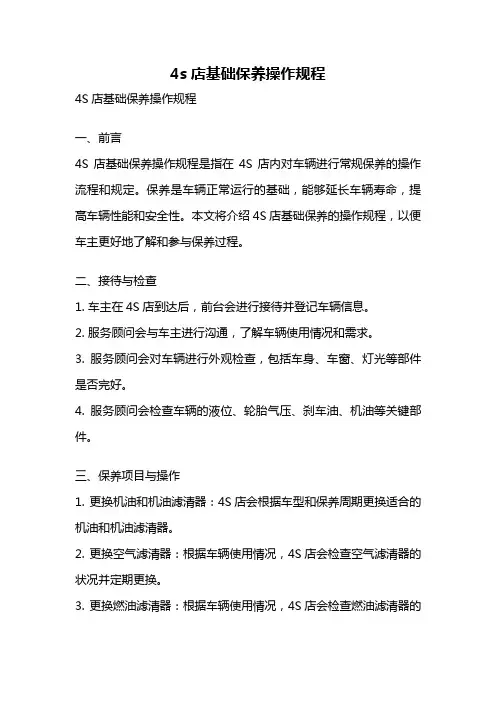 4s 店基础保养操作规程

4S 店基础保养操作规程

一、前言

4S 店基础保养操作规程是指在 4S 店内对车辆进行常规保养的操作流程和规定。保养是车辆正常运行的基础，能够延长车辆寿命，提高车辆性能和安全性。本文将介绍 4S 店基础保养的操作规程，以便车主更好地了解和参与保养过程。

二、接待与检查

1. 车主在 4S 店到达后，前台会进行接待并登记车辆信息。

2. 服务顾问会与车主进行沟通，了解车辆使用情况和需求。

3. 服务顾问会对车辆进行外观检查，包括车身、车窗、灯光等部件是否完好。

4. 服务顾问会检查车辆的液位、轮胎气压、刹车油、机油等关键部件。

三、保养项目与操作

1. 更换机油和机油滤清器：4S 店会根据车型和保养周期更换适合的机油和机油滤清器。

2. 更换空气滤清器：根据车辆使用情况，4S 店会检查空气滤清器的状况并定期更换。

3. 更换燃油滤清器：根据车辆使用情况，4S 店会检查燃油滤清器的